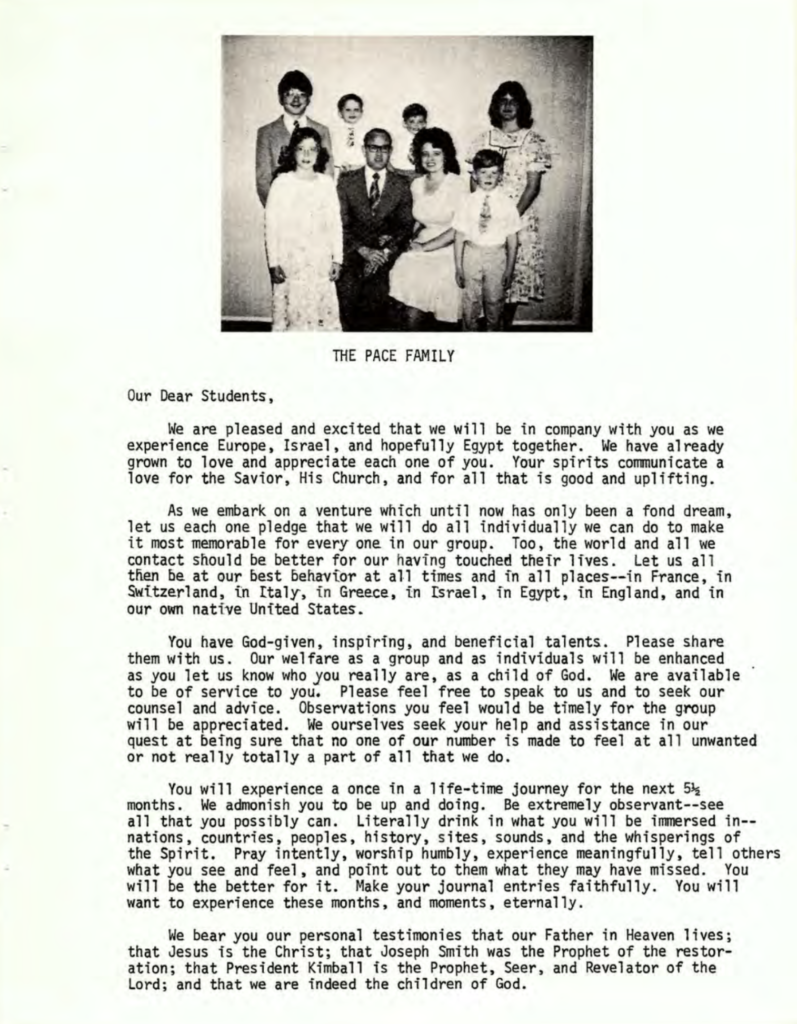 THE PACE FAMILY

Our Dear Students,

We are pleased and excited that we will be in company with you as we experience Europe, Israel, and hopefully Egypt together. We have already grown to love and appreciate each one of you. Your spirits communicate a love for the Savior, His Church, and for all that is good and uplifting.

As we embark on a venture which until now has only been a fond dream, let us each one pledge that we will do all individually we can do to make it most memorable for every one in our group. Too, the world and all we contact should be better for our having touched their lives. Let us all then be at our best behavior at all times and in all places--in France, in Switzerland, in Italy, in Greece, in Israel, in Egypt, in England, and in our own native United States.

You have God-given, inspiring, and beneficial talents. Please share them with us. Our welfare as a group and as individuals will be enhanced as you let us know who you really are, as a child of God. We are available to be of service to you. Please feel free to speak to us and to seek our counsel and advice. Observations you feel would be timely for the group will be appreciated. We ourselves seek your help and assistance in our quest at being sure that no one of our number is made to feel at all unwanted or not really totally a part of all that we do.

You will experience a once in a life-time journey for the next 5½ months. We admonish you to be up and doing. Be extremely observant--see all that you possibly can. Literally drink in what you will be immersed in--nations, countries, peoples, history, sites, sounds, and the whisperings of the Spirit. Pray intently, worship humbly, experience meaningfully, tell others what you see and feel, and point out to them what they may have missed. You will be the better for it. Make your journal entries faithfully. You will want to experience these months, and moments, eternally.

We bear you our personal testimonies that our Father in Heaven lives; that Jesus is the Christ; that Joseph Smith was the Prophet of the restoration; that President Kimball is the Prophet, Seer, and Revelator of the Lord; and that we are indeed the children of God.